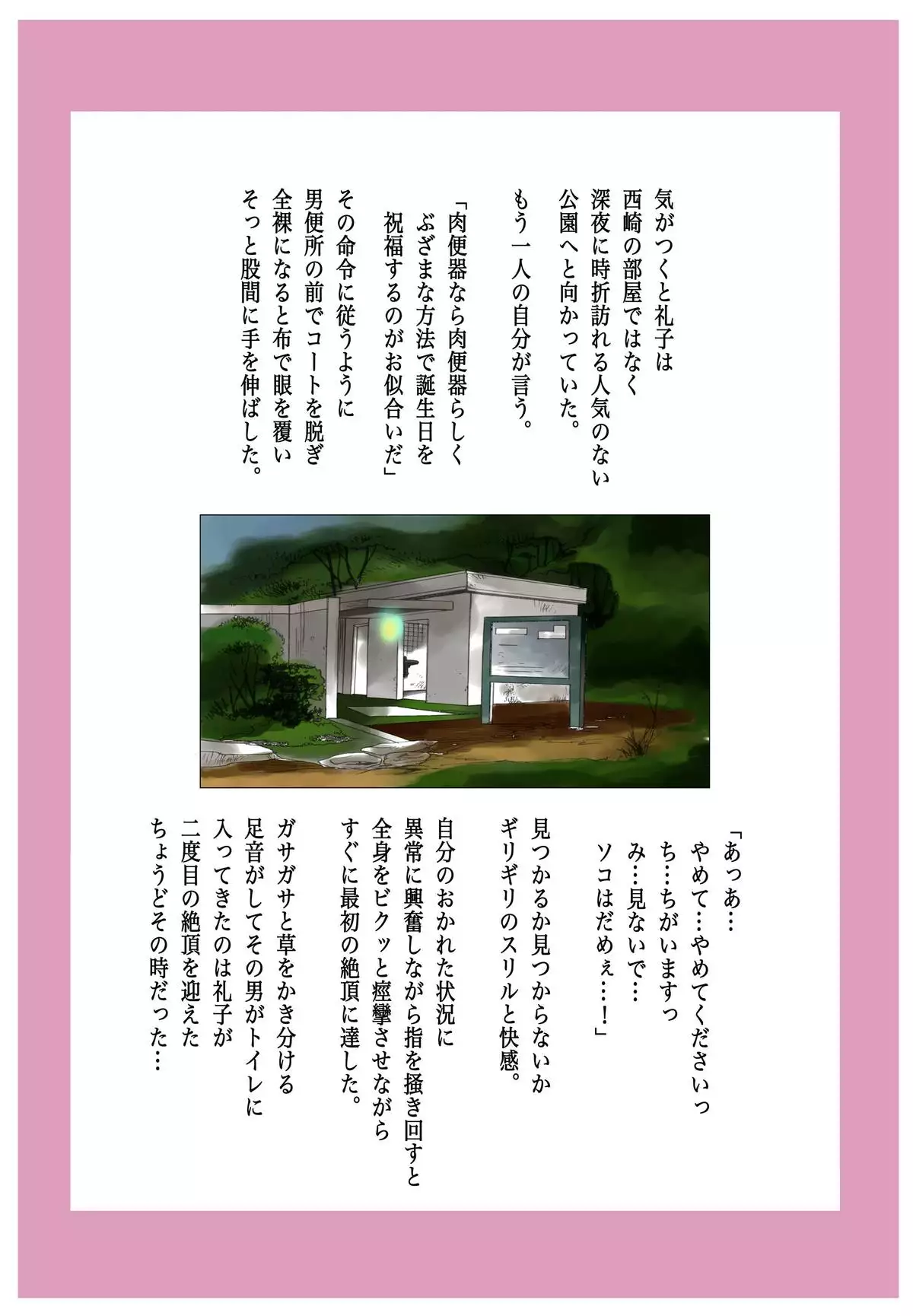 気がつくと礼子は
西崎の部屋ではなく
深夜に時折訪れる人気のない
公園へと向かっていた。
もう一人の自分が言う。

「肉便器なら肉便器らしく
ぶざまな方法で誕生日を
祝福するのがお似合いだ」

その命令に従うように
男便所の前でコートを脱ぎ
全裸になると布で眼を覆い
そっと股間に手を伸ばした。

「あっあ…
やめて…やめてくださいっ
ち…ちがいますっ
み…見ないで…
ソコはだめぇ…！」

見つかるか見つからないか
ギリギリのスリルと快感。

自分のおかれた状況に
異常に興奮しながら指を掻き回すと
全身をビクッと痙攣させながら
すぐに最初の絶頂に達した。

ガサガサと草をかき分ける
足音がしてその男がトイレに
入ってきたのは礼子が
二度目の絶頂を迎えた
ちょうどその時だった…